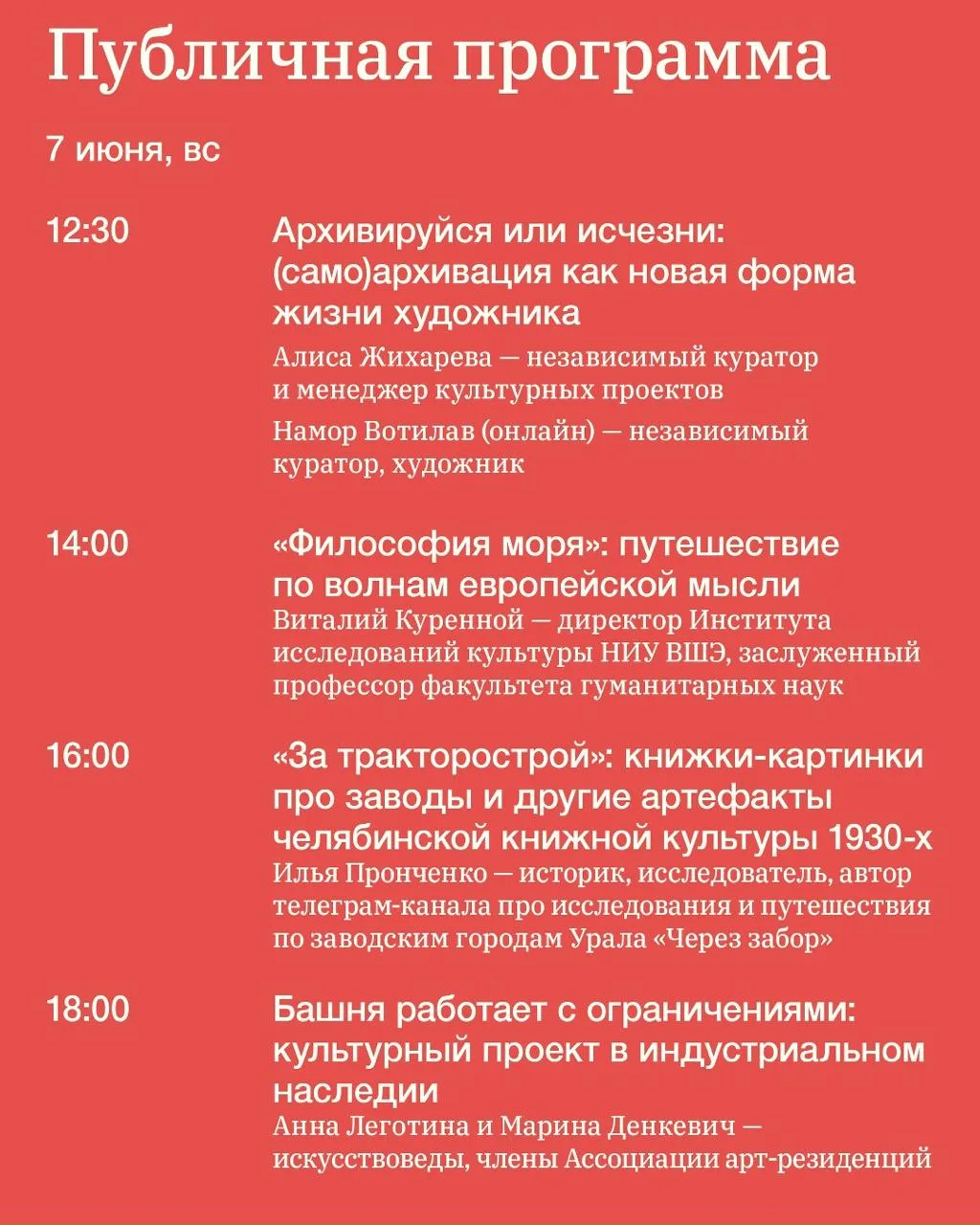 Публичная программа

7 июня, вс

12:30

Архивируйся или исчезни: (само)архивация как новая форма жизни художника

Алиса Жихарева — независимый куратор и менеджер культурных проектов

Намор Вотилав (онлайн) — независимый куратор, художник

14:00

«Философия моря»: путешествие по волнам европейской мысли

Виталий Куренной — директор Института исследований культуры НИУ ВШЭ, заслуженный профессор факультета гуманитарных наук

16:00

«За тракторострой»: книжки-картинки про заводы и другие артефакты челябинской книжной культуры 1930-х

Илья Пронченко — историк, исследователь, автор телеграм-канала про исследования и путешествия по заводским городам Урала «Через забор»

18:00

Башня работает с ограничениями: культурный проект в индустриальном наследии

Анна Леготина и Марина Денкевич — искусствоведы, члены Ассоциации арт-резиденций